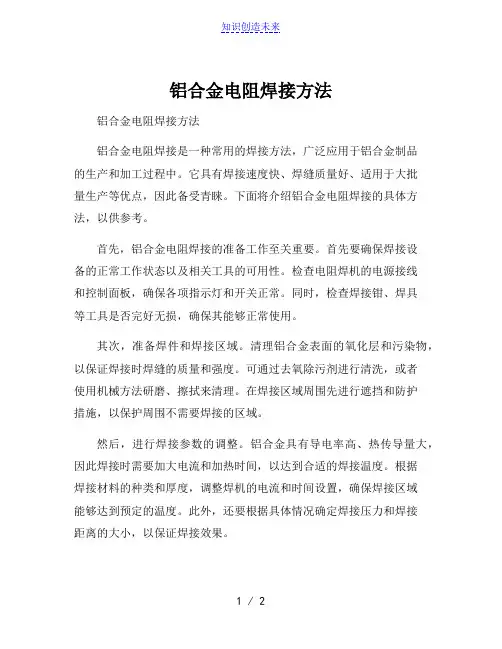 知识创造未来

铝合金电阻焊接方法

铝合金电阻焊接方法

铝合金电阻焊接是一种常用的焊接方法，广泛应用于铝合金制品的生产和加工过程中。它具有焊接速度快、焊缝质量好、适用于大批量生产等优点，因此备受青睐。下面将介绍铝合金电阻焊接的具体方法，以供参考。

首先，铝合金电阻焊接的准备工作至关重要。首先要确保焊接设备的正常工作状态以及相关工具的可用性。检查电阻焊机的电源接线和控制面板，确保各项指示灯和开关正常。同时，检查焊接钳、焊具等工具是否完好无损，确保其能够正常使用。

其次，准备焊件和焊接区域。清理铝合金表面的氧化层和污染物，以保证焊接时焊缝的质量和强度。可通过去氧除污剂进行清洗，或者使用机械方法研磨、擦拭来清理。在焊接区域周围先进行遮挡和防护措施，以保护周围不需要焊接的区域。

然后，进行焊接参数的调整。铝合金具有导电率高、热传导量大，因此焊接时需要加大电流和加热时间，以达到合适的焊接温度。根据焊接材料的种类和厚度，调整焊机的电流和时间设置，确保焊接区域能够达到预定的温度。此外，还要根据具体情况确定焊接压力和焊接距离的大小，以保证焊接效果。

1 / 2